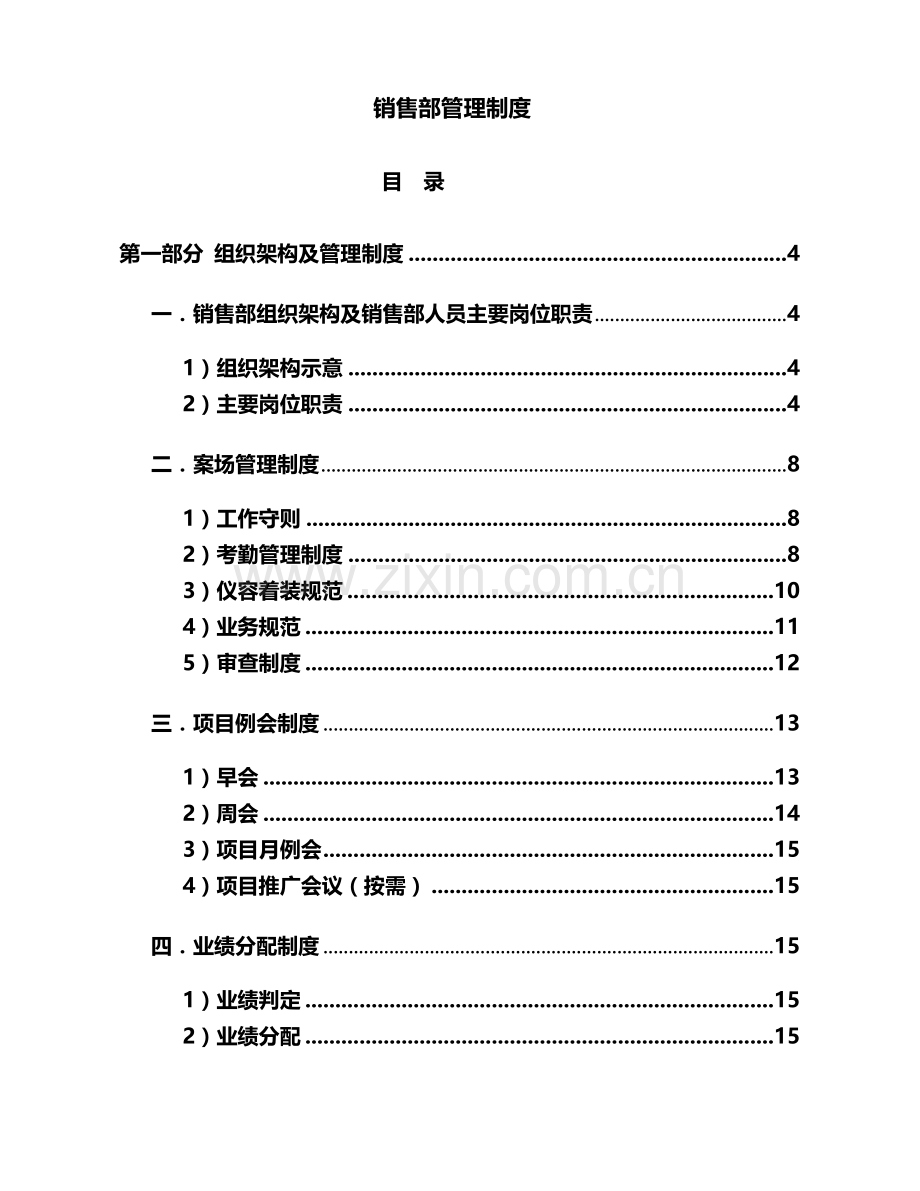 销售部管理制度

目 录

第一部分 组织架构及管理制度 4

一.销售部组织架构及销售部人员主要岗位职责 4

1）组织架构示意 4
2）主要岗位职责 4

二.案场管理制度 8

1）工作守则 8
2）考勤管理制度 8
3）仪容着装规范 10
4）业务规范 11
5）审查制度 12

三.项目例会制度 13

1）早会 13
2）周会 14
3）项目月例会 15
4）项目推广会议（按需） 15

四.业绩分配制度 15

1）业绩判定 15
2）业绩分配 15

www.zixin.com.cn